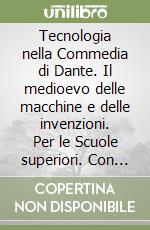 unilibro

Tecnologia nella Commedia di Dante. Il medioevo delle macchine e delle invenzioni. Per le Scuole superiori. Con...

COPERTINA NON DISPONIBILE